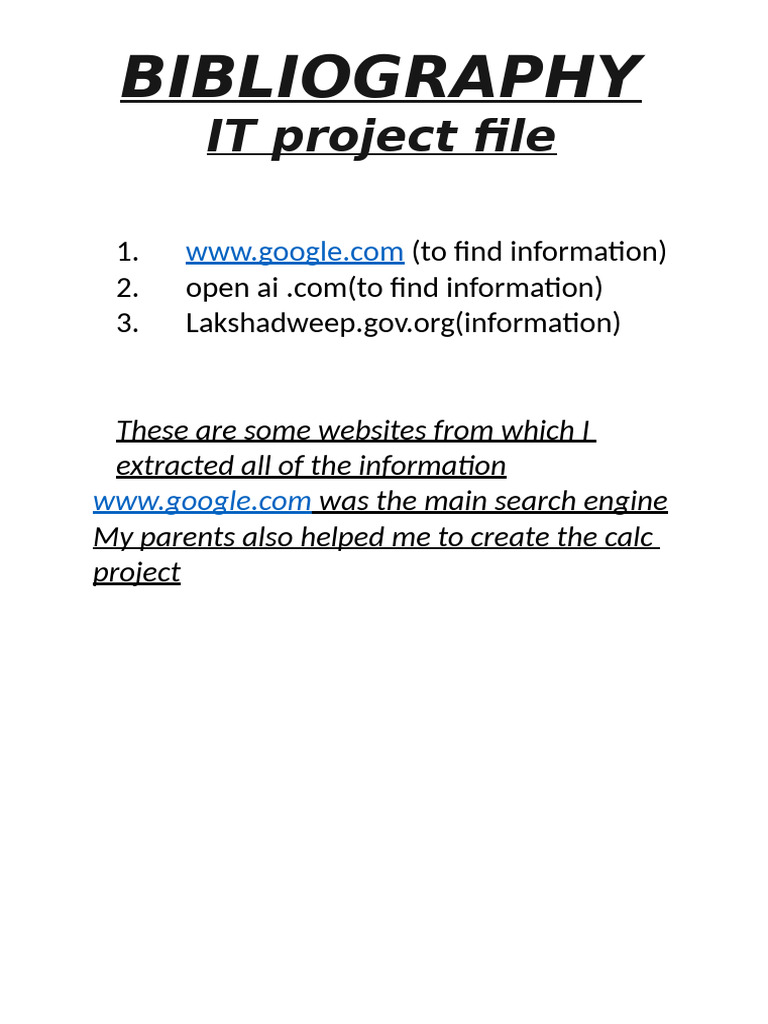 BIBLIOGRAPHY
IT project file

1. www.google.com (to find information)
2. open ai .com(to find information)
3. Lakshadweep.gov.org(information)

These are some websites from which I extracted all of the information
www.google.com was the main search engine
My parents also helped me to create the calc project